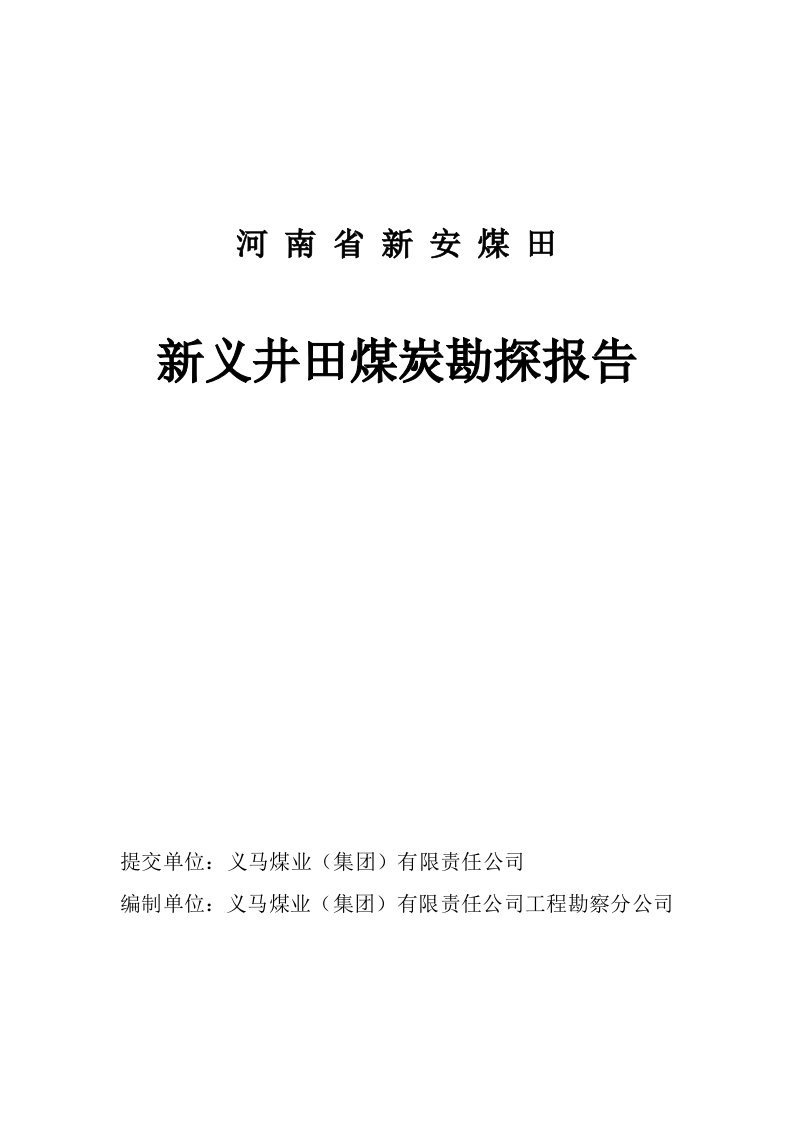 河 南 省 新 安 煤 田

新义井田煤炭勘探报告

提交单位：义马煤业（集团）有限责任公司

编制单位：义马煤业（集团）有限责任公司工程勘察分公司